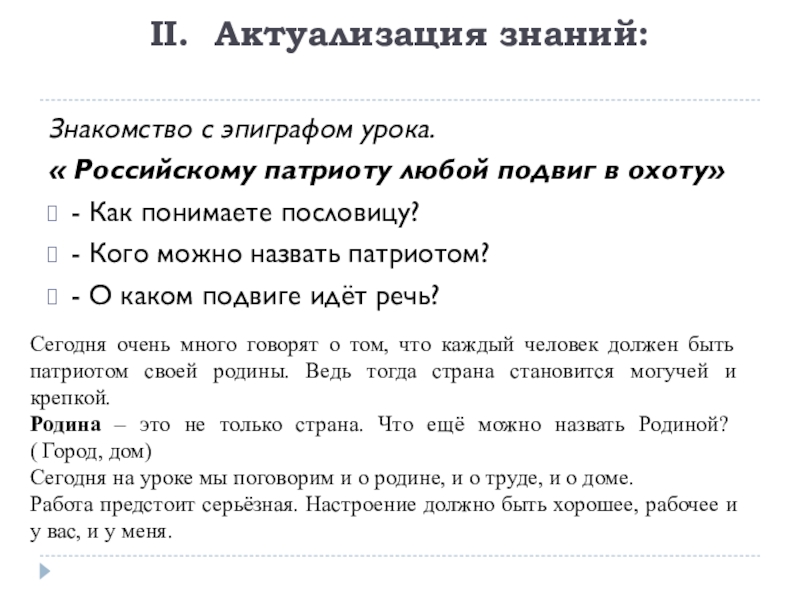 II. Актуализация знаний:

Знакомство с эпиграфом урока.

« Российскому патриоту любой подвиг в охоту»

- Как понимаете пословицу?

- Кого можно назвать патриотом?

- О каком подвиге идёт речь?

Сегодня очень много говорят о том, что каждый человек должен быть патриотом своей родины. Ведь тогда страна становится могучей и крепкой.
Родина – это не только страна. Что ещё можно назвать Родиной? ( Город, дом)
Сегодня на уроке мы поговорим и о родине, и о труде, и о доме.
Работа предстоит серьёзная. Настроение должно быть хорошее, рабочее и у вас, и у меня.